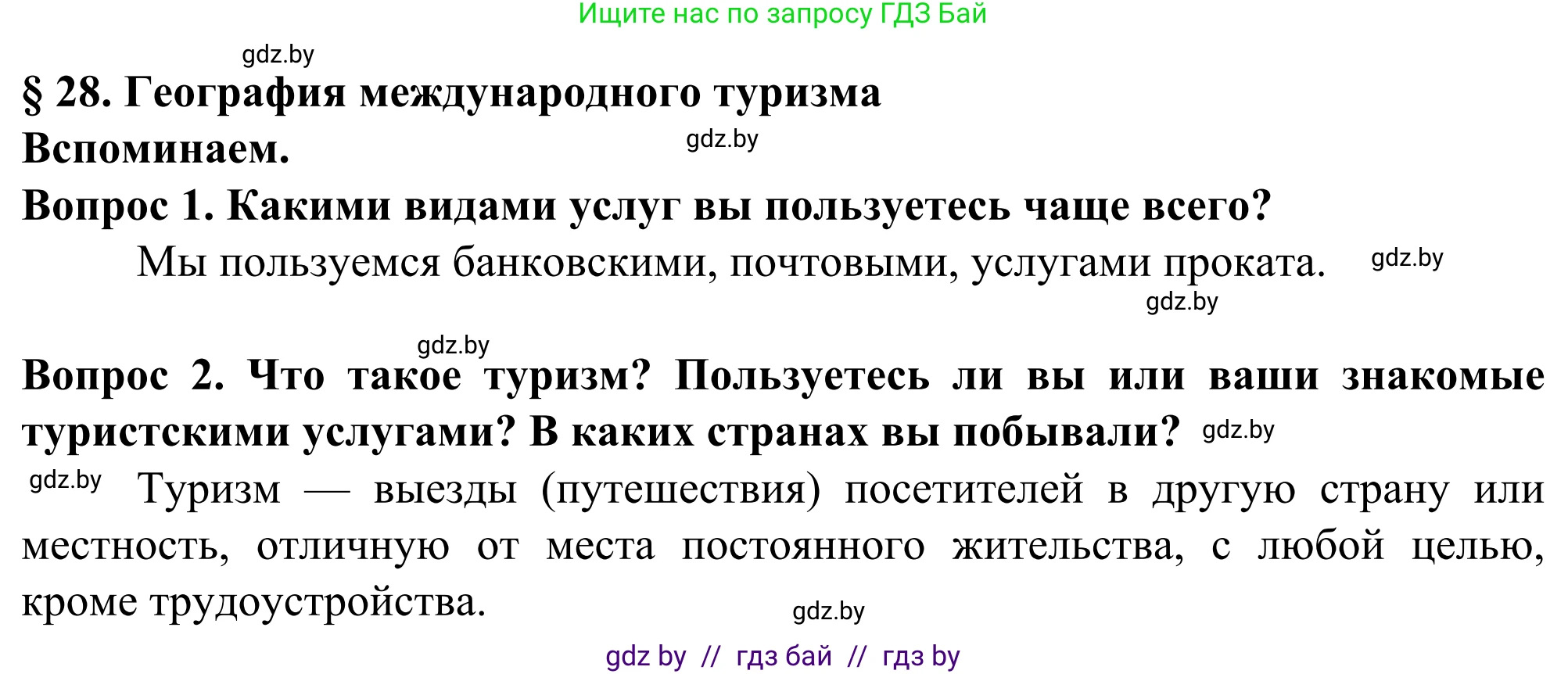 Ищите нас по запросу ГДЗ Бай

gdz.by

§ 28. География международного туризма

Вспоминаем.

gdz.by

Вопрос 1. Какими видами услуг вы пользуетесь чаще всего?

Мы пользуемся банковскими, почтовыми, услугами проката. gdz.by

gdz.by

gdz.by

Вопрос 2. Что такое туризм? Пользуетесь ли вы или ваши знакомые туристскими услугами? В каких странах вы побывали? gdz.by

gdz.by Туризм — выезды (путешествия) посетителей в другую страну или местность, отличную от места постоянного жительства, с любой целью, кроме трудоустройства.

gdz.by

gdz by // гдз бай // гдз by